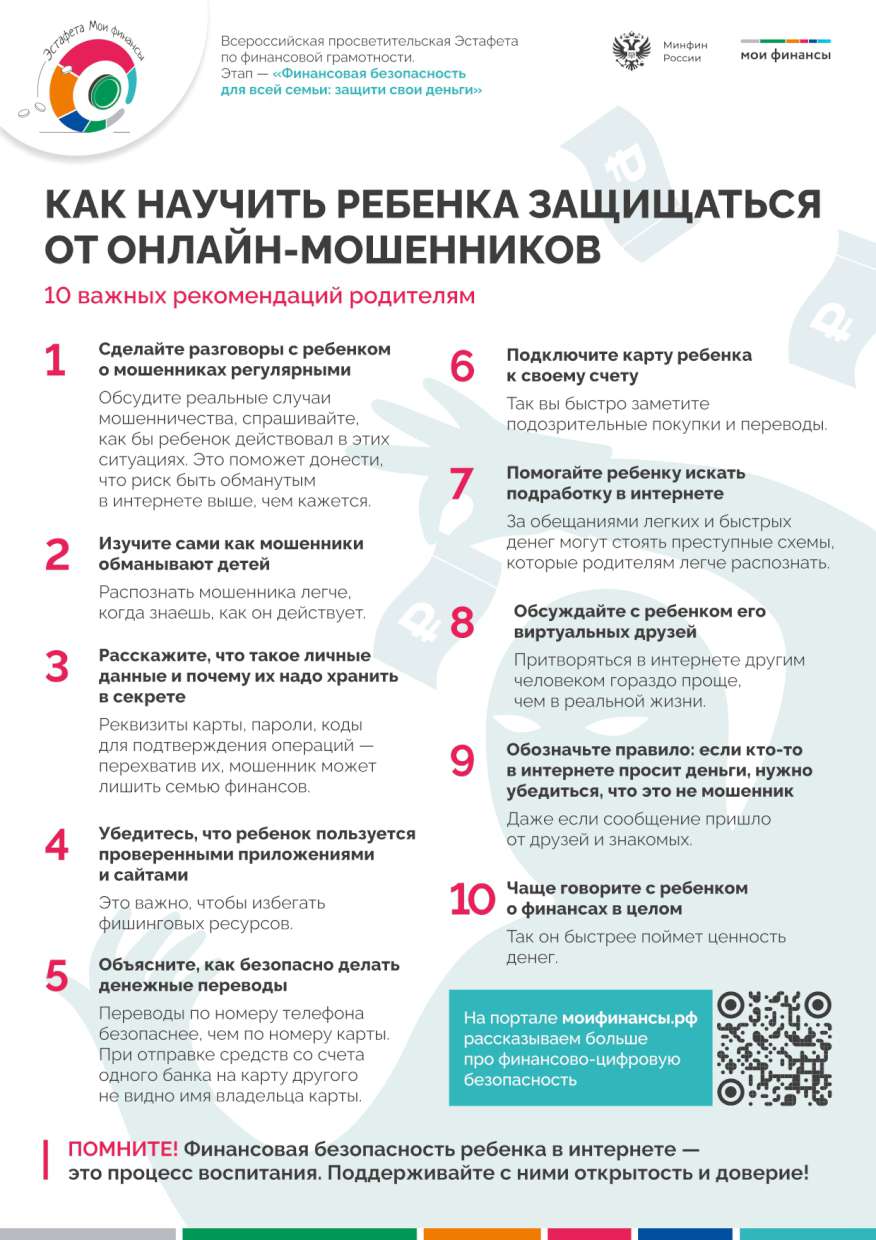 Эстафета Мои финансы

Всероссийская просветительская Эстафета по финансовой грамотности. Этап — «Финансовая безопасность для всей семьи: защити свои деньги»

Минфин России

мои финансы

КАК НАУЧИТЬ РЕБЕНКА ЗАЩИЩАТЬСЯ ОТ ОНЛАЙН-МОШЕННИКОВ

10 важных рекомендаций родителям

1 Сделайте разговоры с ребенком о мошенниках регулярными

Обсудите реальные случаи мошенничества, спрашивайте, как бы ребенок действовал в этих ситуациях. Это поможет донести, что риск быть обманутым в интернете выше, чем кажется.

2 Изучите сами как мошенники обманывают детей

Распознать мошенника легче, когда знаешь, как он действует.

3 Расскажите, что такое личные данные и почему их надо хранить в секрете

Реквизиты карты, пароли, коды для подтверждения операций — перехватив их, мошенник может лишить семью финансов.

4 Убедитесь, что ребенок пользуется проверенными приложениями и сайтами

Это важно, чтобы избегать фишинговых ресурсов.

5 Объясните, как безопасно делать денежные переводы

Переводы по номеру телефона безопаснее, чем по номеру карты. При отправке средств со счета одного банка на карту другого не видно имя владельца карты.

6 Подключите карту ребенка к своему счету

Так вы быстро заметите подозрительные покупки и переводы.

7 Помогайте ребенку искать подработку в интернете

За обещаниями легких и быстрых денег могут стоять преступные схемы, которые родителям легче распознать.

8 Обсуждайте с ребенком его виртуальных друзей

Притворяться в интернете другим человеком гораздо проще, чем в реальной жизни.

9 Обозначьте правило: если кто-то в интернете просит деньги, нужно убедиться, что это не мошенник

Даже если сообщение пришло от друзей и знакомых.

10 Чаще говорите с ребенком о финансах в целом

Так он быстрее поймет ценность денег.

На портале моифинансы.рф рассказываем больше про финансово-цифровую безопасность

ПОМНИТЕ! Финансовая безопасность ребенка в интернете — это процесс воспитания. Поддерживайте с ними открытость и доверие!